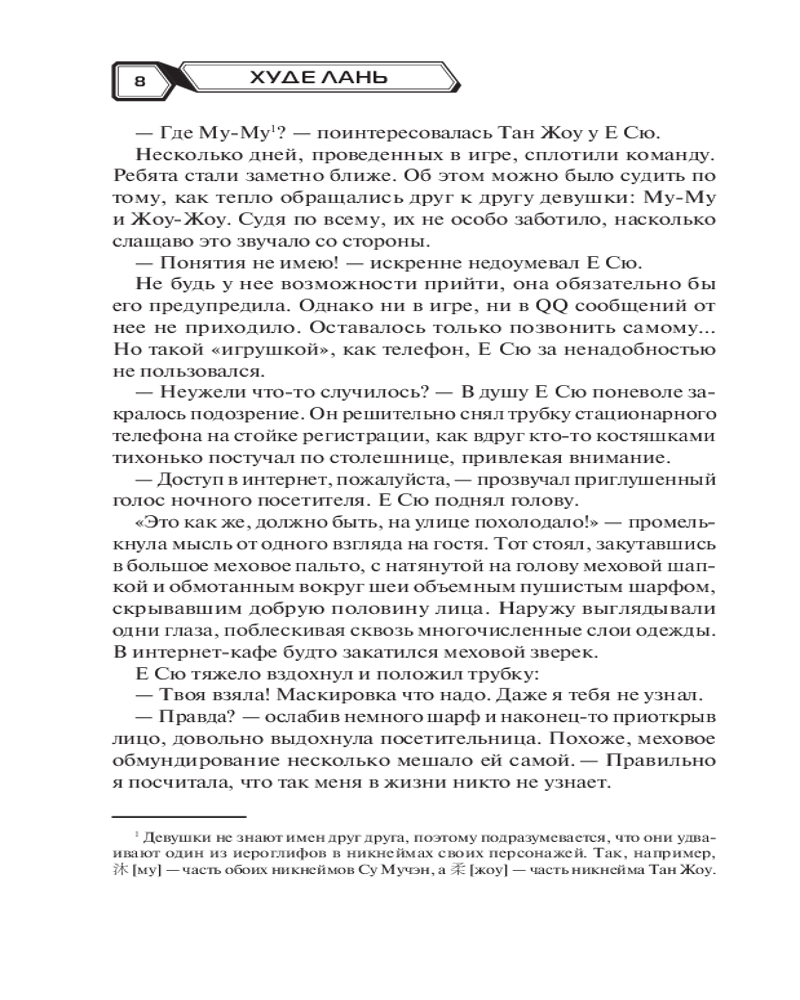 8

ХУДЕ ЛАНЬ

— Где Му-Му$^1$? — поинтересовалась Тан Жоу у Е Сю.

Несколько дней, проведенных в игре, сплотили команду. Ребята стали заметно ближе. Об этом можно было судить по тому, как тепло обращались друг к другу девушки: Му-Му и Жоу-Жоу. Судя по всему, их не особо заботило, насколько слащаво это звучало со стороны.

— Понятия не имею! — искренне недоумевал Е Сю.

Не будь у нее возможности прийти, она обязательно бы его предупредила. Однако ни в игре, ни в QQ сообщений от нее не приходило. Оставалось только позвонить самому... Но такой «игрушкой», как телефон, Е Сю за ненадобностью не пользовался.

— Неужели что-то случилось? — В душу Е Сю поневоле закралось подозрение. Он решительно снял трубку стационарного телефона на стойке регистрации, как вдруг кто-то костяшками тихонько постучал по столешнице, привлекая внимание.

— Доступ в интернет, пожалуйста, — прозвучал приглушенный голос ночного посетителя. Е Сю поднял голову.

«Это как же, должно быть, на улице похолодало!» — промелькнула мысль от одного взгляда на гостя. Тот стоял, закутавшись в большое меховое пальто, с натянутой на голову меховой шапкой и обмотанным вокруг шеи объемным пушистым шарфом, скрывавшим добрую половину лица. Наружу выглядывали одни глаза, поблескивая сквозь многочисленные слои одежды. В интернет-кафе будто закатился меховой зверек.

Е Сю тяжело вздохнул и положил трубку:

— Твоя взяла! Маскировка что надо. Даже я тебя не узнал.

— Правда? — ослабив немного шарф и наконец-то приоткрыв лицо, довольно выдохнула посетительница. Похоже, меховое обмундирование несколько мешало ей самой. — Правильно я посчитала, что так меня в жизни никто не узнает.

$^1$ Девушки не знают имен друг друга, поэтому подразумевается, что они удваивают один из иероглифов в никнеймах своих персонажей. Так, например, 沐 [му] — часть обоих никнеймов Су Мучэн, а 柔 [жоу] — часть никнейма Тан Жоу.